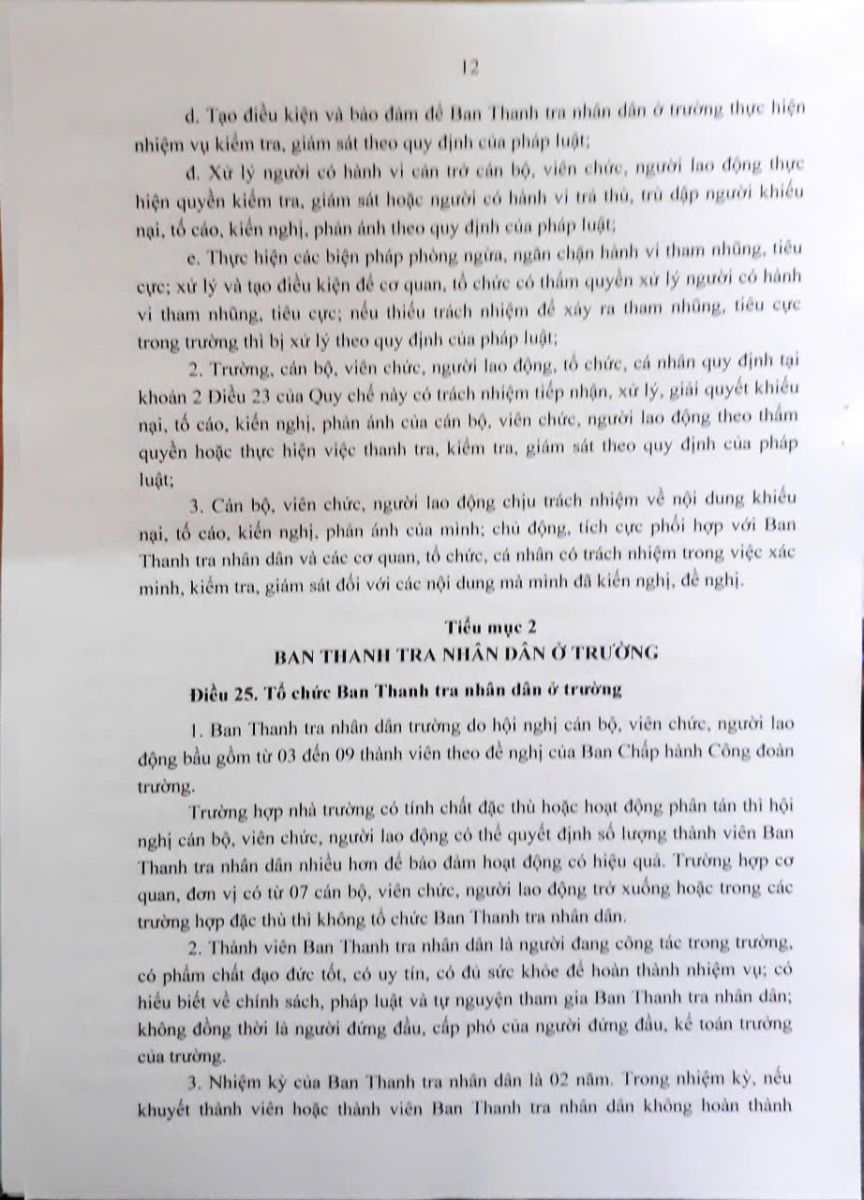 12

d. Tạo điều kiện và bảo đảm để Ban Thanh tra nhân dân ở trường thực hiện nhiệm vụ kiểm tra, giám sát theo quy định của pháp luật;

đ. Xử lý người có hành vi cản trở cán bộ, viên chức, người lao động thực hiện quyền kiểm tra, giám sát hoặc người có hành vi trả thù, trù dập người khiếu nại, tố cáo, kiến nghị, phản ánh theo quy định của pháp luật;

e. Thực hiện các biện pháp phòng ngừa, ngăn chặn hành vi tham nhũng, tiêu cực; xử lý và tạo điều kiện để cơ quan, tổ chức có thẩm quyền xử lý người có hành vi tham nhũng, tiêu cực; nếu thiếu trách nhiệm để xảy ra tham nhũng, tiêu cực trong trường thì bị xử lý theo quy định của pháp luật;

2. Trường, cán bộ, viên chức, người lao động, tổ chức, cá nhân quy định tại khoản 2 Điều 23 của Quy chế này có trách nhiệm tiếp nhận, xử lý, giải quyết khiếu nại, tố cáo, kiến nghị, phản ánh của cán bộ, viên chức, người lao động theo thẩm quyền hoặc thực hiện việc thanh tra, kiểm tra, giám sát theo quy định của pháp luật;

3. Cán bộ, viên chức, người lao động chịu trách nhiệm về nội dung khiếu nại, tố cáo, kiến nghị, phản ánh của mình; chủ động, tích cực phối hợp với Ban Thanh tra nhân dân và các cơ quan, tổ chức, cá nhân có trách nhiệm trong việc xác minh, kiểm tra, giám sát đối với các nội dung mà mình đã kiến nghị, đề nghị.

Tiểu mục 2
BAN THANH TRA NHÂN DÂN Ở TRƯỜNG

Điều 25. Tổ chức Ban Thanh tra nhân dân ở trường

1. Ban Thanh tra nhân dân trường do hội nghị cán bộ, viên chức, người lao động bầu gồm từ 03 đến 09 thành viên theo đề nghị của Ban Chấp hành Công đoàn trường.

Trường hợp nhà trường có tính chất đặc thù hoặc hoạt động phân tán thì hội nghị cán bộ, viên chức, người lao động có thể quyết định số lượng thành viên Ban Thanh tra nhân dân nhiều hơn để bảo đảm hoạt động có hiệu quả. Trường hợp cơ quan, đơn vị có từ 07 cán bộ, viên chức, người lao động trở xuống hoặc trong các trường hợp đặc thù thì không tổ chức Ban Thanh tra nhân dân.

2. Thành viên Ban Thanh tra nhân dân là người đang công tác trong trường, có phẩm chất đạo đức tốt, có uy tín, có đủ sức khỏe để hoàn thành nhiệm vụ; có hiểu biết về chính sách, pháp luật và tự nguyện tham gia Ban Thanh tra nhân dân; không đồng thời là người đứng đầu, cấp phó của người đứng đầu, kế toán trưởng của trường.

3. Nhiệm kỳ của Ban Thanh tra nhân dân là 02 năm. Trong nhiệm kỳ, nếu khuyết thành viên hoặc thành viên Ban Thanh tra nhân dân không hoàn thành